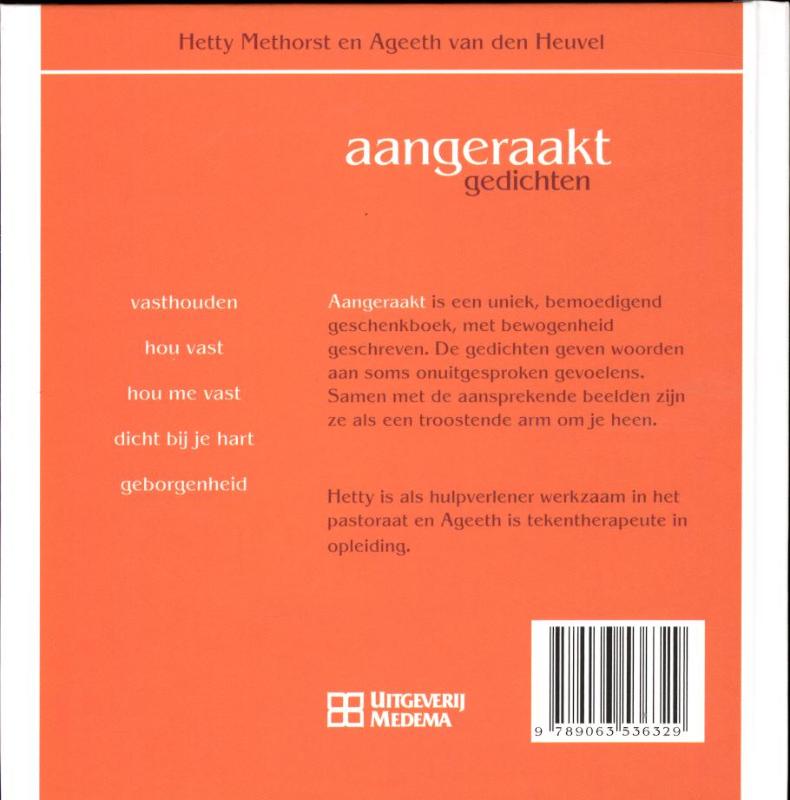 Hetty Methorst en Ageeth van den Heuvel

aangeraakt
gedichten

vasthouden

hou vast

hou me vast

dicht bij je hart

geborgenheid

Aangeraakt is een uniek, bemoedigend geschenkboek, met bewogenheid geschreven. De gedichten geven woorden aan soms onuitgesproken gevoelens. Samen met de aansprekende beelden zijn ze als een troostende arm om je heen.

Hetty is als hulpverlener werkzaam in het pastoraat en Ageeth is tekentherapeute in opleiding.

UITGEVERIJ MEDEMA

9 789063 536329